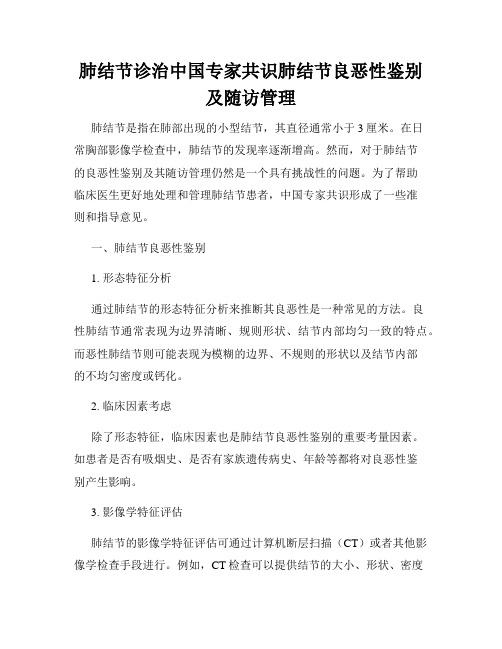 肺结节诊治中国专家共识肺结节良恶性鉴别及随访管理

肺结节是指在肺部出现的小型结节，其直径通常小于3厘米。在日常胸部影像学检查中，肺结节的发现率逐渐增高。然而，对于肺结节的良恶性鉴别及其随访管理仍然是一个具有挑战性的问题。为了帮助临床医生更好地处理和管理肺结节患者，中国专家共识形成了一些准则和指导意见。

一、肺结节良恶性鉴别

1. 形态特征分析

通过肺结节的形态特征分析来推断其良恶性是一种常见的方法。良性肺结节通常表现为边界清晰、规则形状、结节内部均匀一致的特点。而恶性肺结节则可能表现为模糊的边界、不规则的形状以及结节内部的不均匀密度或钙化。

2. 临床因素考虑

除了形态特征，临床因素也是肺结节良恶性鉴别的重要考量因素。如患者是否有吸烟史、是否有家族遗传病史、年龄等都将对良恶性鉴别产生影响。

3. 影像学特征评估

肺结节的影像学特征评估可通过计算机断层扫描（CT）或者其他影像学检查手段进行。例如，CT检查可以提供结节的大小、形状、密度